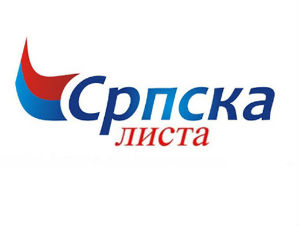 Српска
листа